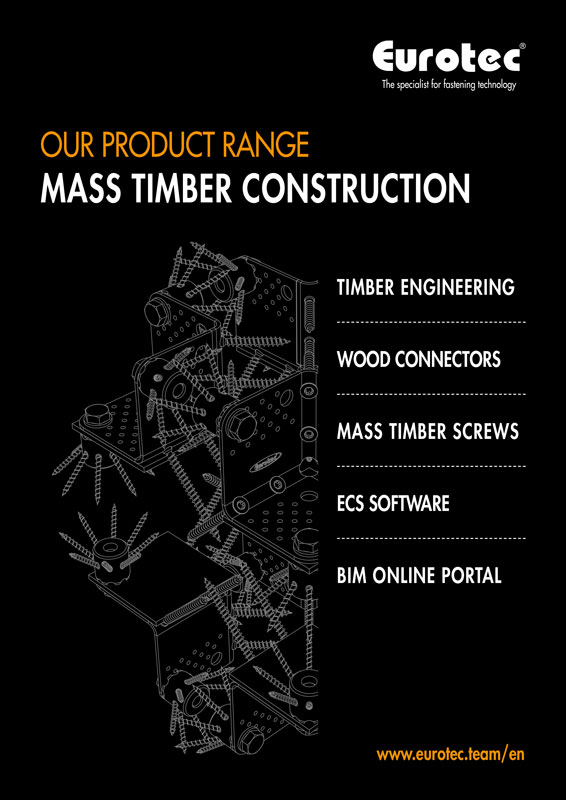 Eurotec®
The specialist for fastening technology

OUR PRODUCT RANGE
MASS TIMBER CONSTRUCTION

TIMBER ENGINEERING

WOOD CONNECTORS

MASS TIMBER SCREWS

ECS SOFTWARE

BIM ONLINE PORTAL

www.eurotec.team/en